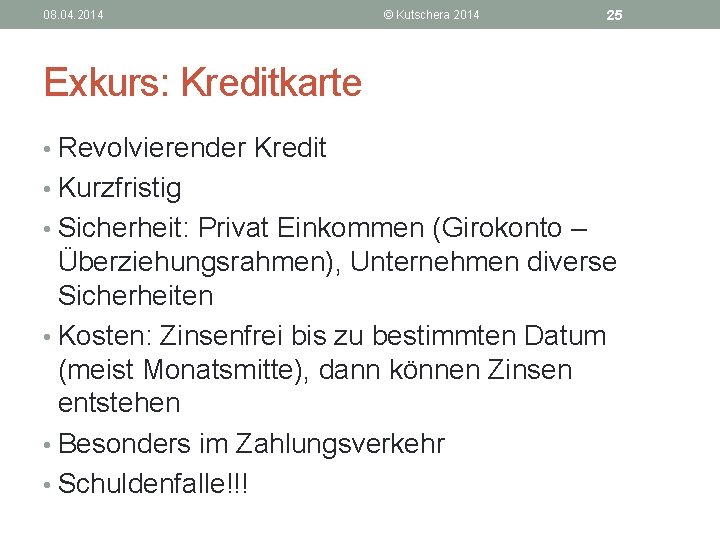 08.04.2014 © Kutschera 2014 25

Exkurs: Kreditkarte

• Revolvierender Kredit
• Kurzfristig
• Sicherheit: Privat Einkommen (Girokonto – Überziehungsrahmen), Unternehmen diverse Sicherheiten
• Kosten: Zinsenfrei bis zu bestimmten Datum (meist Monatsmitte), dann können Zinsen entstehen
• Besonders im Zahlungsverkehr
• Schuldenfalle!!!